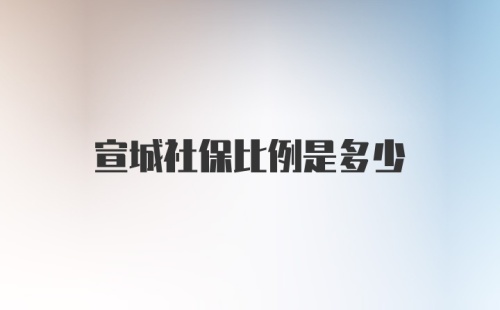 宣城社保比例是多少